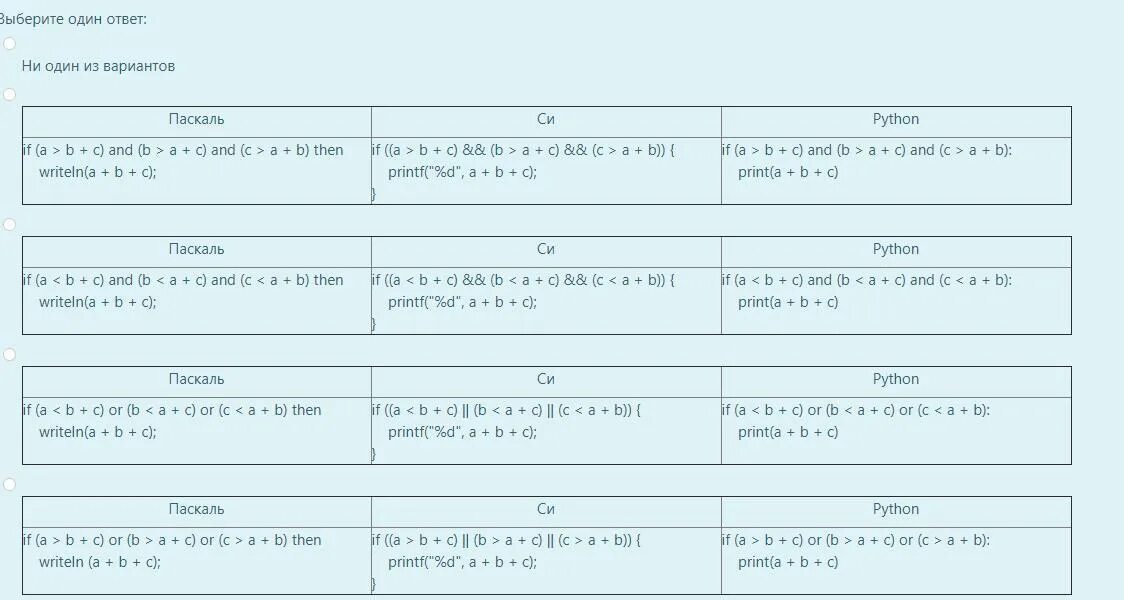 Выберите один ответ:

Ни один из вариантов

| Паскаль | Си | Python |
|---|---|---|
| if (a > b + c) and (b > a + c) and (c > a + b) then writeln(a + b + c); | if ((a > b + c) && (b > a + c) && (c > a + b)) { printf("%d", a + b + c); } | if (a > b + c) and (b > a + c) and (c > a + b): print(a + b + c) |

| Паскаль | Си | Python |
|---|---|---|
| if (a < b + c) and (b < a + c) and (c < a + b) then writeln(a + b + c); | if ((a < b + c) && (b < a + c) && (c < a + b)) { printf("%d", a + b + c); } | if (a < b + c) and (b < a + c) and (c < a + b): print(a + b + c) |

| Паскаль | Си | Python |
|---|---|---|
| if (a < b + c) or (b < a + c) or (c < a + b) then writeln(a + b + c); | if ((a < b + c) \|\| (b < a + c) \|\| (c < a + b)) { printf("%d", a + b + c); } | if (a < b + c) or (b < a + c) or (c < a + b): print(a + b + c) |

| Паскаль | Си | Python |
|---|---|---|
| if (a > b + c) or (b > a + c) or (c > a + b) then writeln (a + b + c); | if ((a > b + c) \|\| (b > a + c) \|\| (c > a + b)) { printf("%d", a + b + c); } | if (a > b + c) or (b > a + c) or (c > a + b): print(a + b + c) |